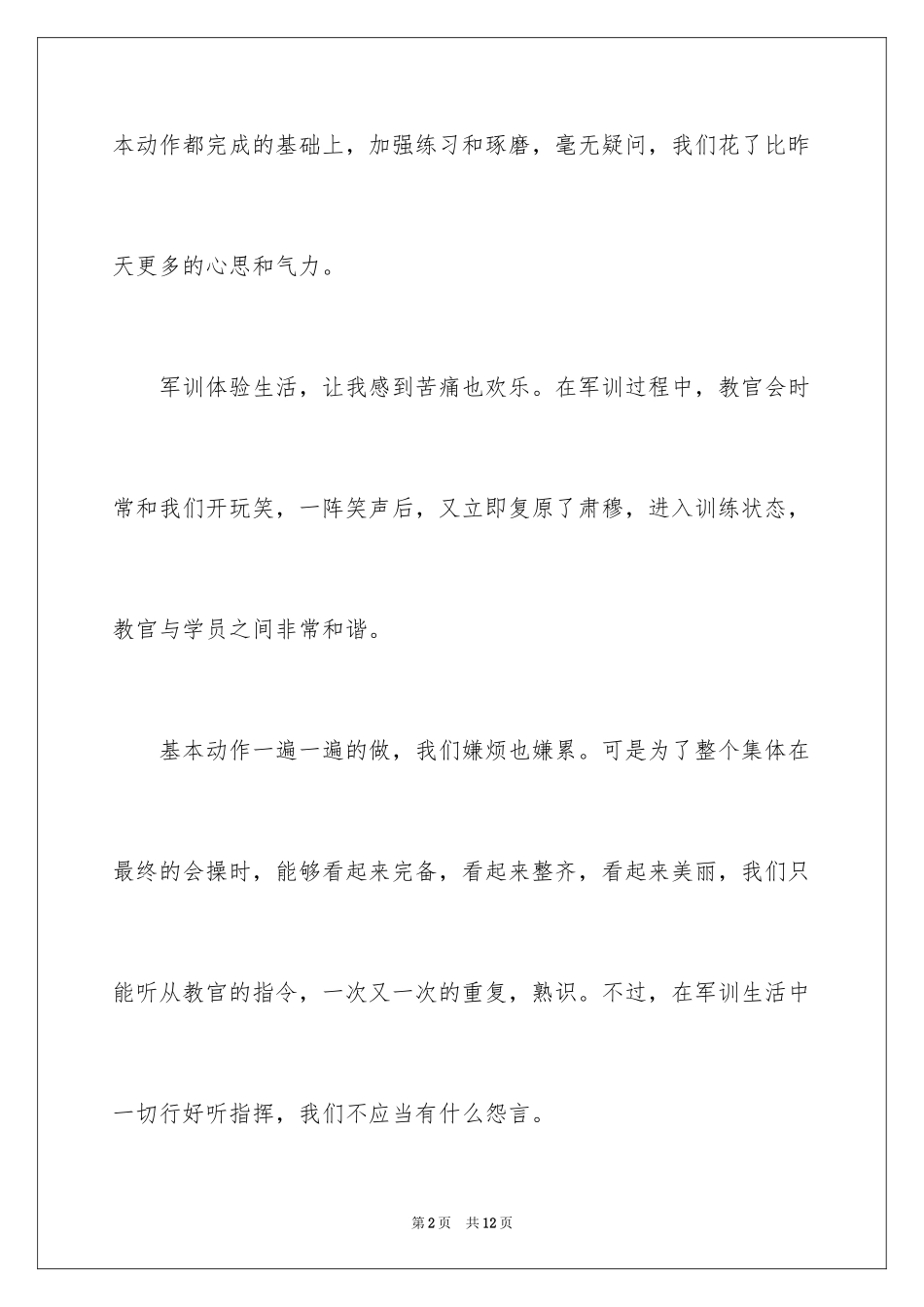 本动作都完成的基础上，加强练习和琢磨，毫无疑问，我们花了比昨天更多的心思和气力。

军训体验生活，让我感到苦痛也欢乐。在军训过程中，教官会时常和我们开玩笑，一阵笑声后，又立即复原了肃穆，进入训练状态，教官与学员之间非常和谐。

基本动作一遍一遍的做，我们嫌烦也嫌累。可是为了整个集体在最终的会操时，能够看起来完备，看起来整齐，看起来美丽，我们只能听从教官的指令，一次又一次的重复，熟识。不过，在军训生活中一切行好听指挥，我们不应当有什么怨言。

第2页 共12页